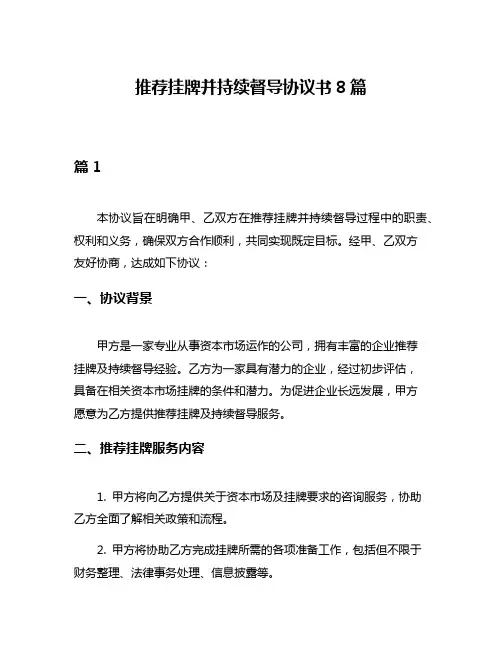 推荐挂牌并持续督导协议书 8 篇

篇 1

本协议旨在明确甲、乙双方在推荐挂牌并持续督导过程中的职责、权利和义务，确保双方合作顺利，共同实现既定目标。经甲、乙双方友好协商，达成如下协议：

一、协议背景

甲方是一家专业从事资本市场运作的公司，拥有丰富的企业推荐挂牌及持续督导经验。乙方为一家具有潜力的企业，经过初步评估，具备在相关资本市场挂牌的条件和潜力。为促进企业长远发展，甲方愿意为乙方提供推荐挂牌及持续督导服务。

二、推荐挂牌服务内容

1. 甲方将向乙方提供关于资本市场及挂牌要求的咨询服务，协助乙方全面了解相关政策和流程。

2. 甲方将协助乙方完成挂牌所需的各项准备工作，包括但不限于财务整理、法律事务处理、信息披露等。